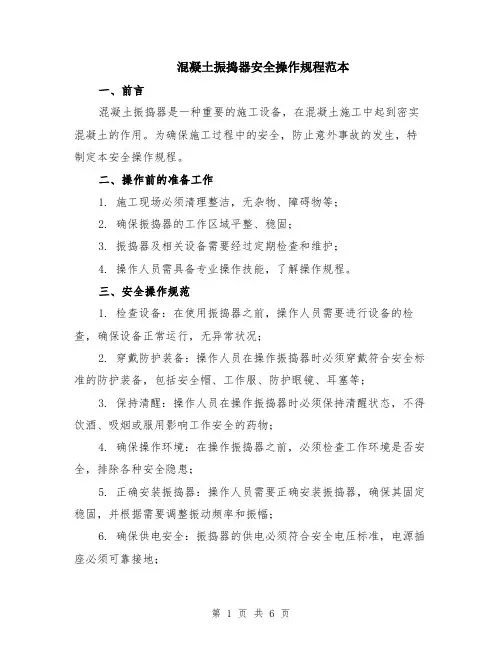 混凝土振捣器安全操作规程范本

一、前言

混凝土振捣器是一种重要的施工设备，在混凝土施工中起到密实混凝土的作用。为确保施工过程中的安全，防止意外事故的发生，特制定本安全操作规程。

二、操作前的准备工作

1. 施工现场必须清理整洁，无杂物、障碍物等；

2. 确保振捣器的工作区域平整、稳固；

3. 振捣器及相关设备需要经过定期检查和维护；

4. 操作人员需具备专业操作技能，了解操作规程。

三、安全操作规范

1. 检查设备：在使用振捣器之前，操作人员需要进行设备的检查，确保设备正常运行，无异常状况；

2. 穿戴防护装备：操作人员在操作振捣器时必须穿戴符合安全标准的防护装备，包括安全帽、工作服、防护眼镜、耳塞等；

3. 保持清醒：操作人员在操作振捣器时必须保持清醒状态，不得饮酒、吸烟或服用影响工作安全的药物；

4. 确保操作环境：在操作振捣器之前，必须检查工作环境是否安全，排除各种安全隐患；

5. 正确安装振捣器：操作人员需要正确安装振捣器，确保其固定稳固，并根据需要调整振动频率和振幅；

6. 确保供电安全：振捣器的供电必须符合安全电压标准，电源插座必须可靠接地；

第 1 页 共 6 页